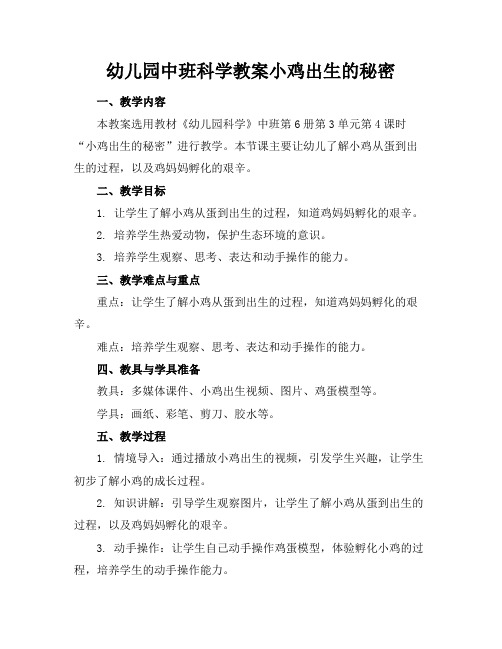 幼儿园中班科学教案小鸡出生的秘密

一、教学内容

本教案选用教材《幼儿园科学》中班第6册第3单元第4课时“小鸡出生的秘密”进行教学。本节课主要让幼儿了解小鸡从蛋到出生的过程，以及鸡妈妈孵化的艰辛。

二、教学目标

1. 让学生了解小鸡从蛋到出生的过程，知道鸡妈妈孵化的艰辛。

2. 培养学生热爱动物，保护生态环境的意识。

3. 培养学生观察、思考、表达和动手操作的能力。

三、教学难点与重点

重点：让学生了解小鸡从蛋到出生的过程，知道鸡妈妈孵化的艰辛。

难点：培养学生观察、思考、表达和动手操作的能力。

四、教具与学具准备

教具：多媒体课件、小鸡出生视频、图片、鸡蛋模型等。

学具：画纸、彩笔、剪刀、胶水等。

五、教学过程

1. 情境导入：通过播放小鸡出生的视频，引发学生兴趣，让学生初步了解小鸡的成长过程。

2. 知识讲解：引导学生观察图片，让学生了解小鸡从蛋到出生的过程，以及鸡妈妈孵化的艰辛。

3. 动手操作：让学生自己动手操作鸡蛋模型，体验孵化小鸡的过程，培养学生的动手操作能力。